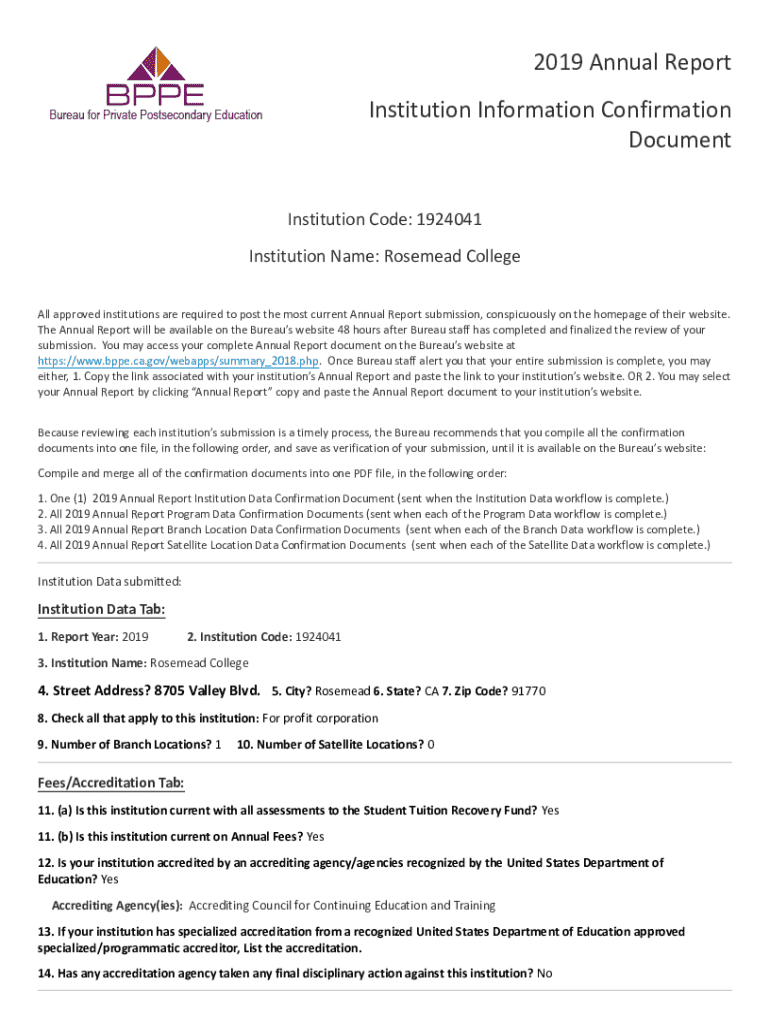 BPPE
Bureau for Private Postsecondary Education

2019 Annual Report

Institution Information Confirmation Document

Institution Code: 1924041

Institution Name: Rosemead College

All approved institutions are required to post the most current Annual Report submission, conspicuously on the homepage of their website. The Annual Report will be available on the Bureau's website 48 hours after Bureau staff has completed and finalized the review of your submission. You may access your complete Annual Report document on the Bureau's website at https://www.bppe.ca.gov/webapps/summary_2018.php. Once Bureau staff alert you that your entire submission is complete, you may either, 1. Copy the link associated with your institution's Annual Report and paste the link to your institution's website. OR 2. You may select your Annual Report by clicking "Annual Report" copy and paste the Annual Report document to your institution's website.

Because reviewing each institution's submission is a timely process, the Bureau recommends that you compile all the confirmation documents into one file, in the following order, and save as verification of your submission, until it is available on the Bureau's website:

Compile and merge all of the confirmation documents into one PDF file, in the following order:

1. One (1) 2019 Annual Report Institution Data Confirmation Document (sent when the Institution Data workflow is complete.)
2. All 2019 Annual Report Program Data Confirmation Documents (sent when each of the Program Data workflow is complete.)
3. All 2019 Annual Report Branch Location Data Confirmation Documents (sent when each of the Branch Data workflow is complete.)
4. All 2019 Annual Report Satellite Location Data Confirmation Documents (sent when each of the Satellite Data workflow is complete.)

Institution Data submitted:

Institution Data Tab:

1. Report Year: 2019 2. Institution Code: 1924041

3. Institution Name: Rosemead College

4. Street Address? 8705 Valley Blvd. 5. City? Rosemead 6. State? CA 7. Zip Code? 91770

8. Check all that apply to this institution: For profit corporation

9. Number of Branch Locations? 1 10. Number of Satellite Locations? 0

Fees/Accreditation Tab:

11. (a) Is this institution current with all assessments to the Student Tuition Recovery Fund? Yes

11. (b) Is this institution current on Annual Fees? Yes

12. Is your institution accredited by an accrediting agency/agencies recognized by the United States Department of Education? Yes

Accrediting Agency(ies): Accrediting Council for Continuing Education and Training

13. If your institution has specialized accreditation from a recognized United States Department of Education approved specialized/programmatic accreditor, List the accreditation.

14. Has any accreditation agency taken any final disciplinary action against this institution? No